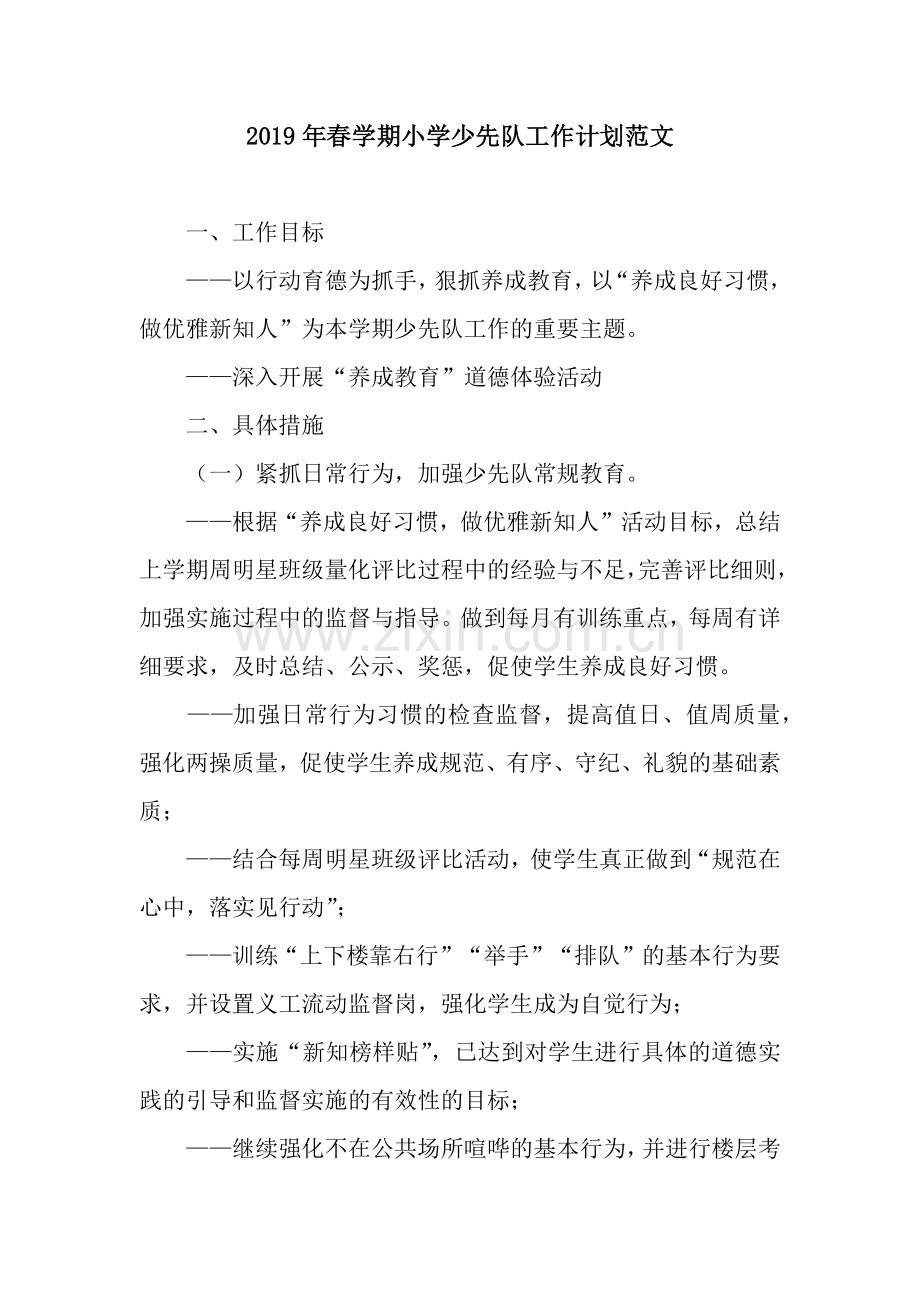 2019年春学期小学少先队工作计划范文

一、工作目标

——以行动育德为抓手，狠抓养成教育，以“养成良好习惯，做优雅新知人”为本学期少先队工作的重要主题。

——深入开展“养成教育”道德体验活动

二、具体措施

（一）紧抓日常行为，加强少先队常规教育。

——根据“养成良好习惯，做优雅新知人”活动目标，总结上学期周明星班级量化评比过程中的经验与不足，完善评比细则，加强实施过程中的监督与指导。做到每月有训练重点，每周有详细要求，及时总结、公示、奖惩，促使学生养成良好习惯。

——加强日常行为习惯的检查监督，提高值日、值周质量，强化两操质量，促使学生养成规范、有序、守纪、礼貌的基础素质；

——结合每周明星班级评比活动，使学生真正做到“规范在心中，落实见行动”；

——训练“上下楼靠右行”“举手”“排队”的基本行为要求，并设置义工流动监督岗，强化学生成为自觉行为；

——实施“新知榜样贴”，已达到对学生进行具体的道德实践的引导和监督实施的有效性的目标；

——继续强化不在公共场所喧哗的基本行为，并进行楼层考

www.zixin.com.cn